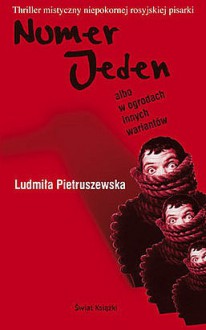 Thriller mistyczny niepokornej rosyjskiej pisarki

Numer Jeden

albo w ogrodach innych wariantów

Ludmiła Pietruszewska

Świat Książki